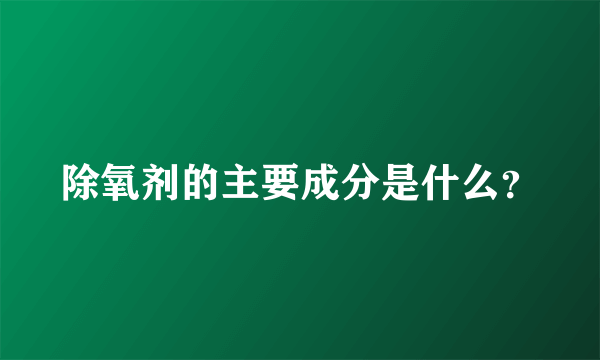 除氧剂的主要成分是什么?